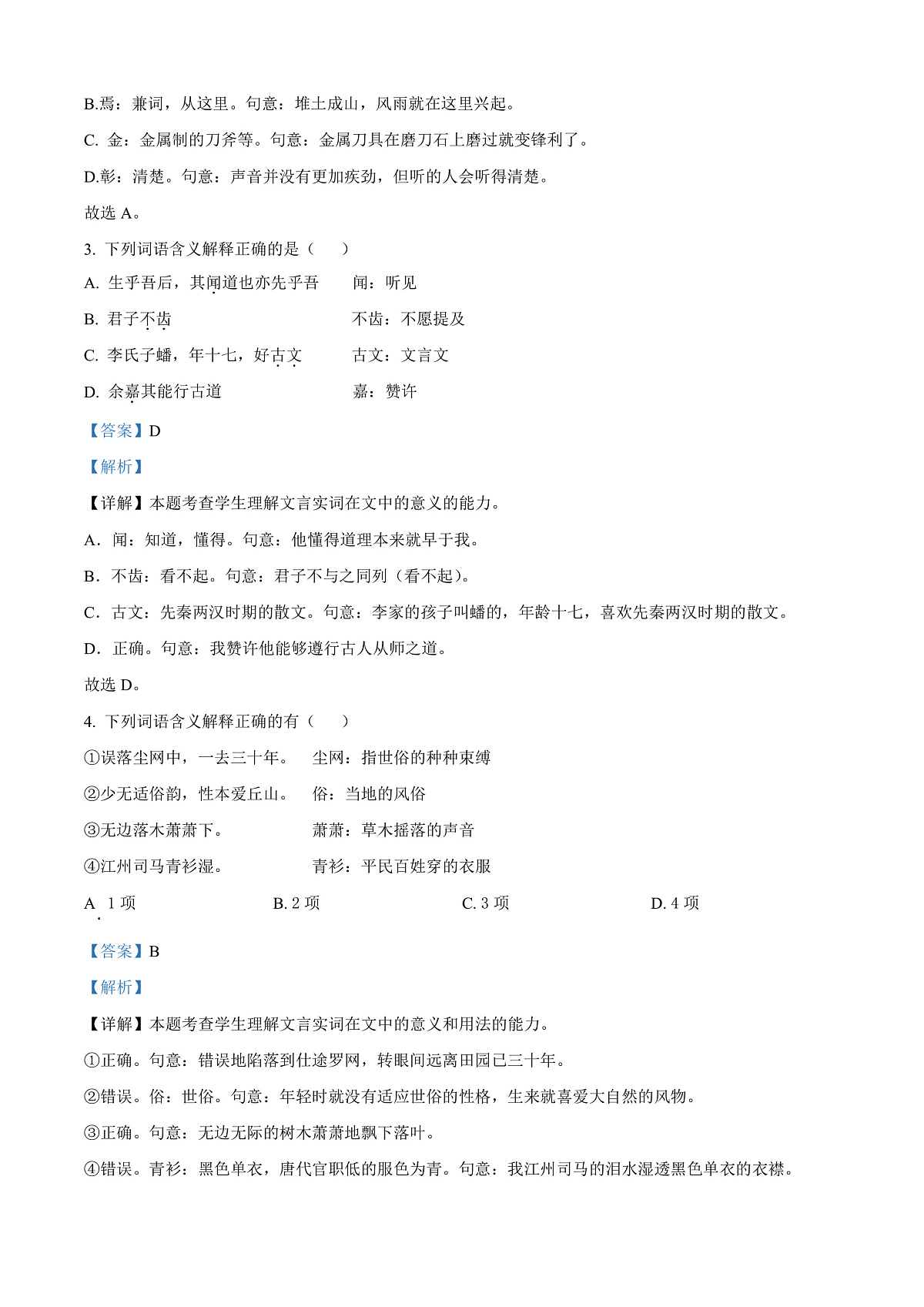 B.焉：兼词，从这里。句意：堆土成山，风雨就在这里兴起。

C. 金：金属制的刀斧等。句意：金属刀具在磨刀石上磨过就变锋利了。

D.彰：清楚。句意：声音并没有更加疾劲，但听的人会听得清楚。

故选 A。

3. 下列词语含义解释正确的是（　　）

A. 生乎吾后，其闻道也亦先乎吾　　闻：听见

B. 君子不齿　　不齿：不愿提及

C. 李氏子蟠，年十七，好古文　　古文：文言文

D. 余嘉其能行古道　　嘉：赞许

【答案】D

【解析】

【详解】本题考查学生理解文言实词在文中的意义的能力。

A．闻：知道，懂得。句意：他懂得道理本来就早于我。

B．不齿：看不起。句意：君子不与之同列（看不起）。

C．古文：先秦两汉时期的散文。句意：李家的孩子叫蟠的，年龄十七，喜欢先秦两汉时期的散文。

D．正确。句意：我赞许他能够遵行古人从师之道。

故选 D。

4. 下列词语含义解释正确的有（　　）

①误落尘网中，一去三十年。　尘网：指世俗的种种束缚

②少无适俗韵，性本爱丘山。　俗：当地的风俗

③无边落木萧萧下。　萧萧：草木摇落的声音

④江州司马青衫湿。　青衫：平民百姓穿的衣服

A. 1 项　　B. 2 项　　C. 3 项　　D. 4 项

【答案】B

【解析】

【详解】本题考查学生理解文言实词在文中的意义和用法的能力。

①正确。句意：错误地陷落到仕途罗网，转眼间远离田园已三十年。

②错误。俗：世俗。句意：年轻时就没有适应世俗的性格，生来就喜爱大自然的风物。

③正确。句意：无边无际的树木萧萧地飘下落叶。

④错误。青衫：黑色单衣，唐代官职低的服色为青。句意：我江州司马的泪水湿透黑色单衣的衣襟。